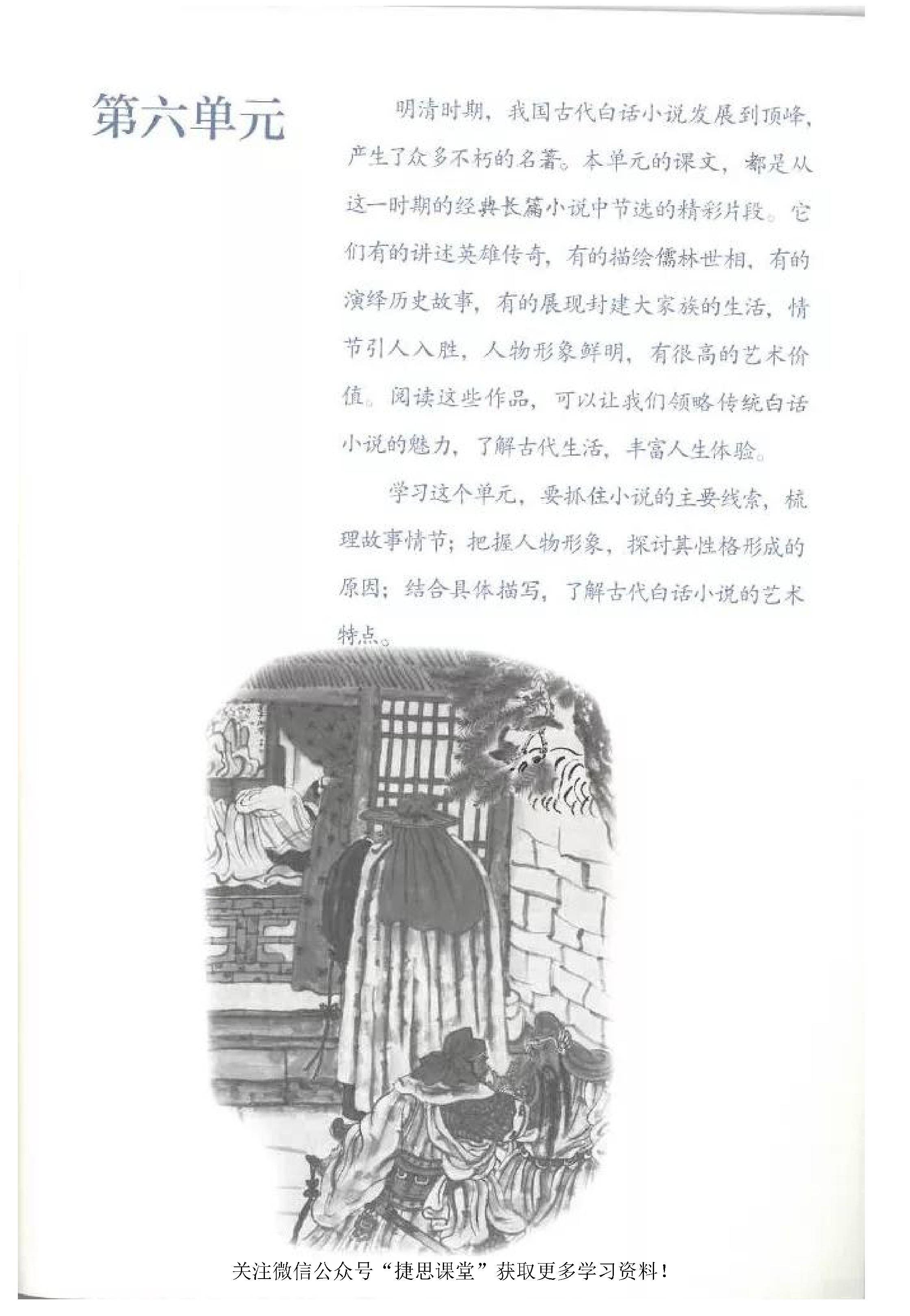 第六单元

明清时期，我国古代白话小说发展到顶峰，产生了众多不朽的名著。本单元的课文，都是从这一时期的经典长篇小说中节选的精彩片段。它们有的讲述英雄传奇，有的描绘儒林世相，有的演绎历史故事，有的展现封建大家族的生活，情节引人入胜，人物形象鲜明，有很高的艺术价值。阅读这些作品，可以让我们领略传统白话小说的魅力，了解古代生活，丰富人生体验。

学习这个单元，要抓住小说的主要线索，梳理故事情节；把握人物形象，探讨其性格形成的原因；结合具体描写，了解古代白话小说的艺术特点。

关注微信公众号“捷思课堂”获取更多学习资料！